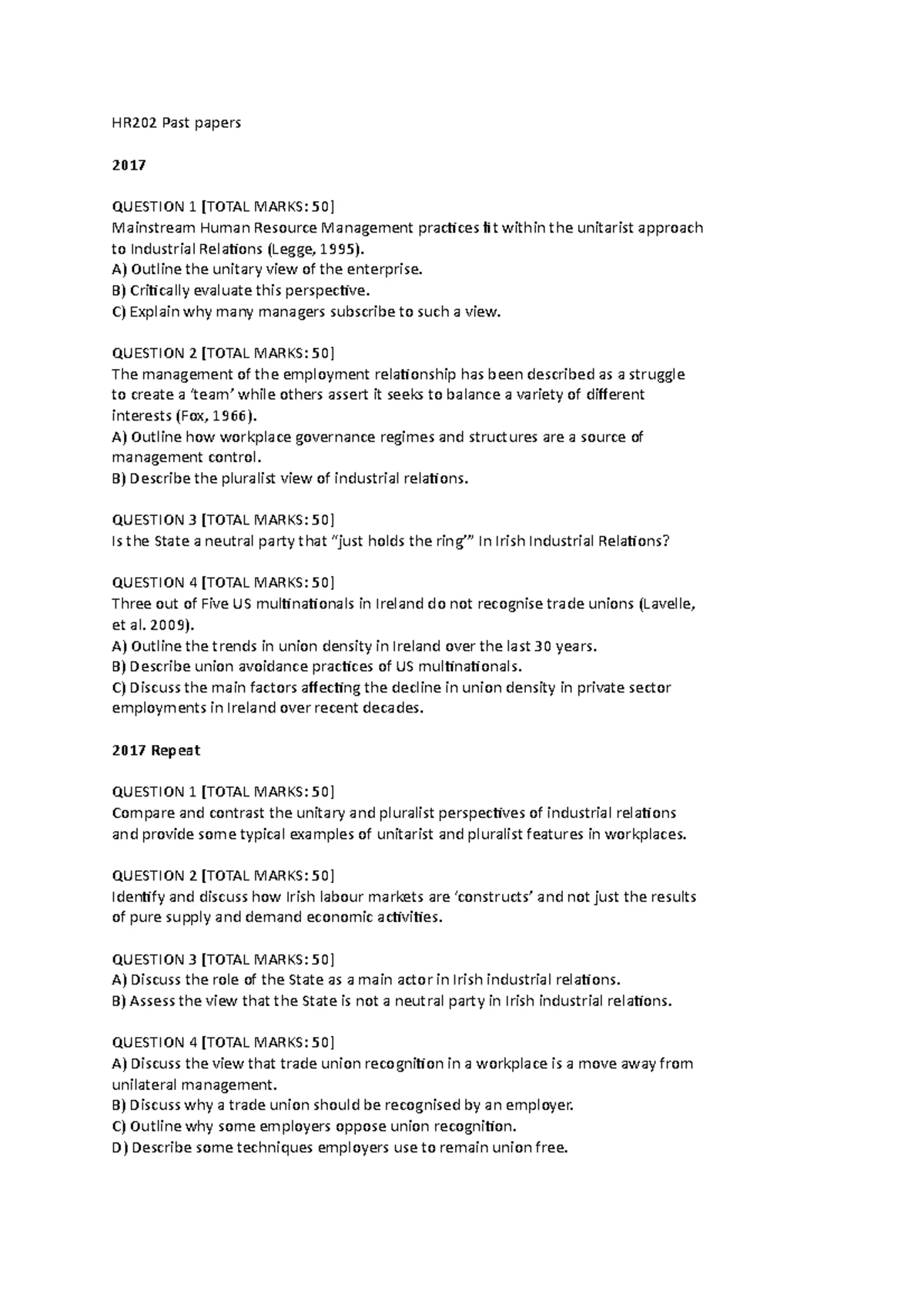 HR202 Past papers

2017

QUESTION 1 [TOTAL MARKS: 50]
Mainstream Human Resource Management practices fit within the unitarist approach to Industrial Relations (Legge, 1995).
A) Outline the unitary view of the enterprise.
B) Critically evaluate this perspective.
C) Explain why many managers subscribe to such a view.

QUESTION 2 [TOTAL MARKS: 50]
The management of the employment relationship has been described as a struggle to create a 'team' while others assert it seeks to balance a variety of different interests (Fox, 1966).
A) Outline how workplace governance regimes and structures are a source of management control.
B) Describe the pluralist view of industrial relations.

QUESTION 3 [TOTAL MARKS: 50]
Is the State a neutral party that "just holds the ring'" In Irish Industrial Relations?

QUESTION 4 [TOTAL MARKS: 50]
Three out of Five US multinationals in Ireland do not recognise trade unions (Lavelle, et al. 2009).
A) Outline the trends in union density in Ireland over the last 30 years.
B) Describe union avoidance practices of US multinationals.
C) Discuss the main factors affecting the decline in union density in private sector employments in Ireland over recent decades.

2017 Repeat

QUESTION 1 [TOTAL MARKS: 50]
Compare and contrast the unitary and pluralist perspectives of industrial relations and provide some typical examples of unitarist and pluralist features in workplaces.

QUESTION 2 [TOTAL MARKS: 50]
Identify and discuss how Irish labour markets are 'constructs' and not just the results of pure supply and demand economic activities.

QUESTION 3 [TOTAL MARKS: 50]
A) Discuss the role of the State as a main actor in Irish industrial relations.
B) Assess the view that the State is not a neutral party in Irish industrial relations.

QUESTION 4 [TOTAL MARKS: 50]
A) Discuss the view that trade union recognition in a workplace is a move away from unilateral management.
B) Discuss why a trade union should be recognised by an employer.
C) Outline why some employers oppose union recognition.
D) Describe some techniques employers use to remain union free.